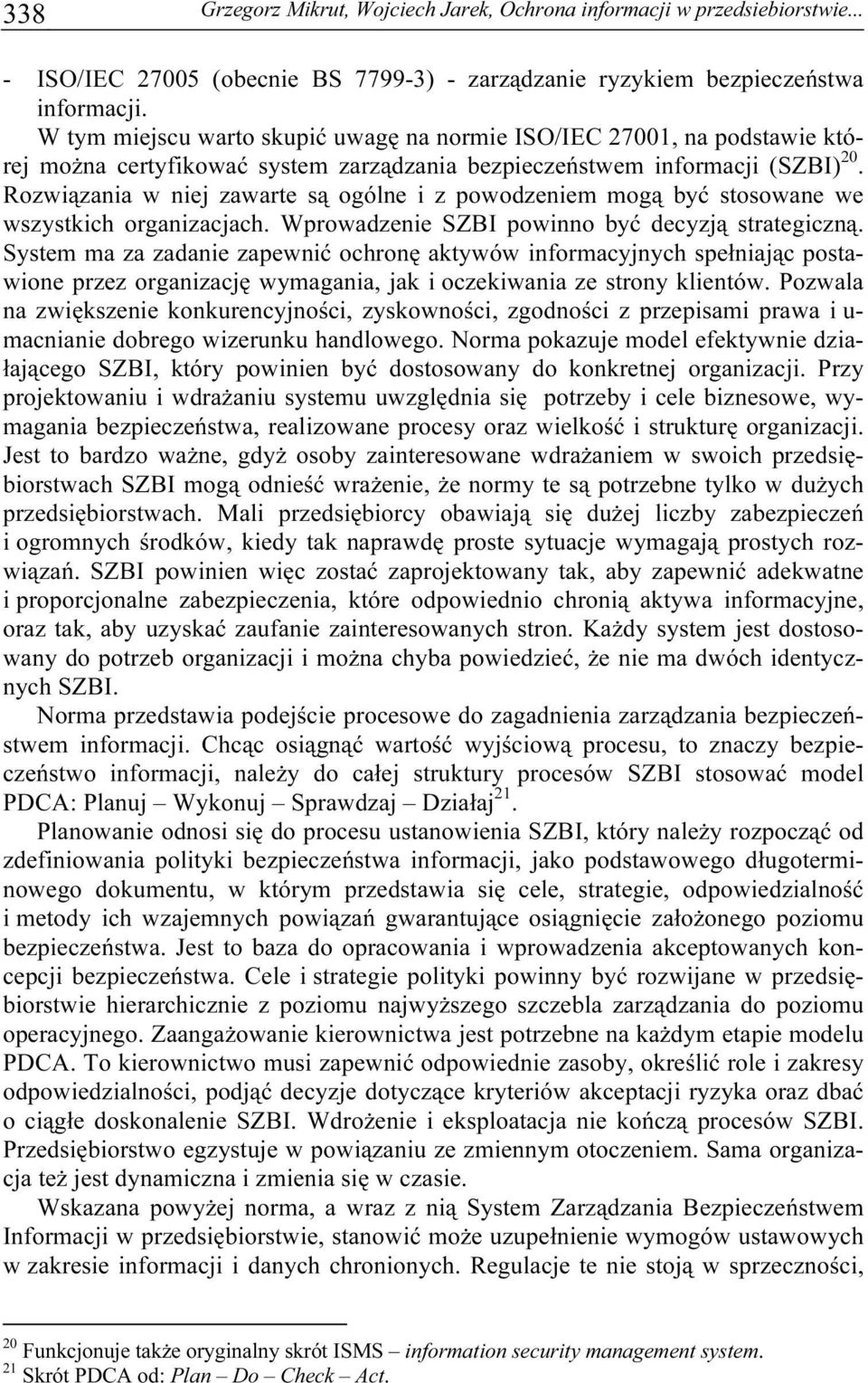 338 Grzegorz Mikrut, Wojciech Jarek, Ochrona informacji w przedsiebiorstwie...

- ISO/IEC 27005 (obecnie BS 7799-3) - zarządzanie ryzykiem bezpieczeństwa informacji.

W tym miejscu warto skupić uwagę na normie ISO/IEC 27001, na podstawie której można certyfikować system zarządzania bezpieczeństwem informacji (SZBI)$^{20}$. Rozwiązania w niej zawarte są ogólne i z powodzeniem mogą być stosowane we wszystkich organizacjach. Wprowadzenie SZBI powinno być decyzją strategiczną. System ma za zadanie zapewnić ochronę aktywów informacyjnych spełniając postawione przez organizację wymagania, jak i oczekiwania ze strony klientów. Pozwala na zwiększenie konkurencyjności, zyskowności, zgodności z przepisami prawa i umacnianie dobrego wizerunku handlowego. Norma pokazuje model efektywnie działającego SZBI, który powinien być dostosowany do konkretnej organizacji. Przy projektowaniu i wdrażaniu systemu uwzględnia się potrzeby i cele biznesowe, wymagania bezpieczeństwa, realizowane procesy oraz wielkość i strukturę organizacji. Jest to bardzo ważne, gdyż osoby zainteresowane wdrażaniem w swoich przedsiębiorstwach SZBI mogą odnieść wrażenie, że normy te są potrzebne tylko w dużych przedsiębiorstwach. Mali przedsiębiorcy obawiają się dużej liczby zabezpieczeń i ogromnych środków, kiedy tak naprawdę proste sytuacje wymagają prostych rozwiązań. SZBI powinien więc zostać zaprojektowany tak, aby zapewnić adekwatne i proporcjonalne zabezpieczenia, które odpowiednio chronią aktywa informacyjne, oraz tak, aby uzyskać zaufanie zainteresowanych stron. Każdy system jest dostosowany do potrzeb organizacji i można chyba powiedzieć, że nie ma dwóch identycznych SZBI.

Norma przedstawia podejście procesowe do zagadnienia zarządzania bezpieczeństwem informacji. Chcąc osiągnąć wartość wyjściową procesu, to znaczy bezpieczeństwo informacji, należy do całej struktury procesów SZBI stosować model PDCA: Planuj – Wykonuj – Sprawdzaj – Działaj$^{21}$.

Planowanie odnosi się do procesu ustanowienia SZBI, który należy rozpocząć od zdefiniowania polityki bezpieczeństwa informacji, jako podstawowego długoterminowego dokumentu, w którym przedstawia się cele, strategie, odpowiedzialność i metody ich wzajemnych powiązań gwarantujące osiągnięcie założonego poziomu bezpieczeństwa. Jest to baza do opracowania i wprowadzenia akceptowanych koncepcji bezpieczeństwa. Cele i strategie polityki powinny być rozwijane w przedsiębiorstwie hierarchicznie z poziomu najwyższego szczebla zarządzania do poziomu operacyjnego. Zaangażowanie kierownictwa jest potrzebne na każdym etapie modelu PDCA. To kierownictwo musi zapewnić odpowiednie zasoby, określić role i zakresy odpowiedzialności, podjąć decyzje dotyczące kryteriów akceptacji ryzyka oraz dbać o ciągłe doskonalenie SZBI. Wdrożenie i eksploatacja nie kończą procesów SZBI. Przedsiębiorstwo egzystuje w powiązaniu ze zmiennym otoczeniem. Sama organizacja też jest dynamiczna i zmienia się w czasie.

Wskazana powyżej norma, a wraz z nią System Zarządzania Bezpieczeństwem Informacji w przedsiębiorstwie, stanowić może uzupełnienie wymogów ustawowych w zakresie informacji i danych chronionych. Regulacje te nie stoją w sprzeczności,

$^{20}$ Funkcjonuje także oryginalny skrót ISMS – information security management system.
$^{21}$ Skrót PDCA od: Plan – Do – Check – Act.